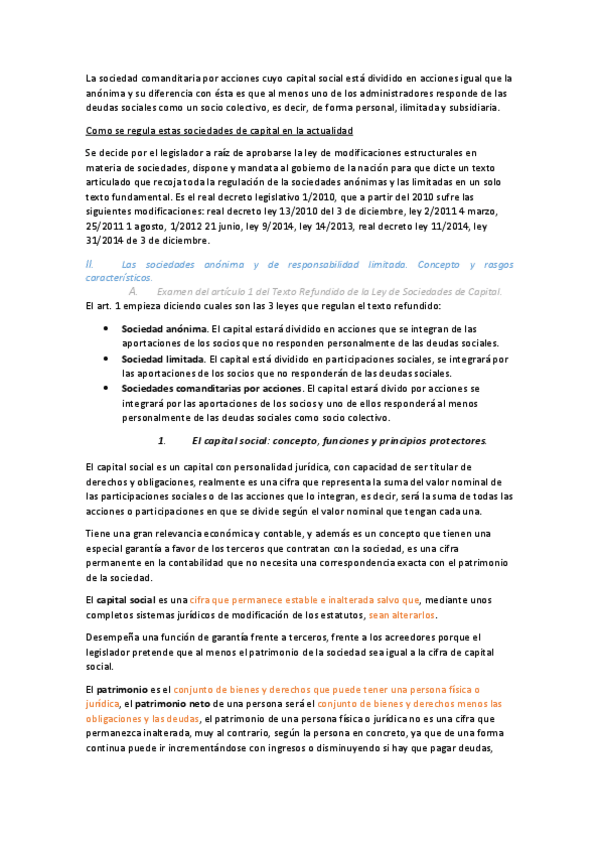 La sociedad comanditaria por acciones cuyo capital social está dividido en acciones igual que la anónima y su diferencia con ésta es que al menos uno de los administradores responde de las deudas sociales como un socio colectivo, es decir, de forma personal, ilimitada y subsidiaria.

Como se regula estas sociedades de capital en la actualidad

Se decide por el legislador a raíz de aprobarse la ley de modificaciones estructurales en materia de sociedades, dispone y mandata al gobierno de la nación para que dicte un texto articulado que recoja toda la regulación de la sociedades anónimas y las limitadas en un solo texto fundamental. Es el real decreto legislativo 1/2010, que a partir del 2010 sufre las siguientes modificaciones: real decreto ley 13/2010 del 3 de diciembre, ley 2/2011 4 marzo, 25/2011 1 agosto, 1/2012 21 junio, ley 9/2014, ley 14/2013, real decreto ley 11/2014, ley 31/2014 de 3 de diciembre.

II. Las sociedades anónima y de responsabilidad limitada. Concepto y rasgos característicos.

A. Examen del artículo 1 del Texto Refundido de la Ley de Sociedades de Capital.

El art. 1 empieza diciendo cuales son las 3 leyes que regulan el texto refundido:

• Sociedad anónima. El capital estará dividido en acciones que se integran de las aportaciones de los socios que no responden personalmente de las deudas sociales.
• Sociedad limitada. El capital está dividido en participaciones sociales, se integrará por las aportaciones de los socios que no responderán de las deudas sociales.
• Sociedades comanditarias por acciones. El capital estará divido por acciones se integrará por las aportaciones de los socios y uno de ellos responderá al menos personalmente de las deudas sociales como socio colectivo.

1. El capital social: concepto, funciones y principios protectores.

El capital social es un capital con personalidad jurídica, con capacidad de ser titular de derechos y obligaciones, realmente es una cifra que representa la suma del valor nominal de las participaciones sociales o de las acciones que lo integran, es decir, será la suma de todas las acciones o participaciones en que se divide según el valor nominal que tengan cada una.

Tiene una gran relevancia económica y contable, y además es un concepto que tienen una especial garantía a favor de los terceros que contratan con la sociedad, es una cifra permanente en la contabilidad que no necesita una correspondencia exacta con el patrimonio de la sociedad.

El capital social es una cifra que permanece estable e inalterada salvo que, mediante unos completos sistemas jurídicos de modificación de los estatutos, sean alterarlos.

Desempeña una función de garantía frente a terceros, frente a los acreedores porque el legislador pretende que al menos el patrimonio de la sociedad sea igual a la cifra de capital social.

El patrimonio es el conjunto de bienes y derechos que puede tener una persona física o jurídica, el patrimonio neto de una persona será el conjunto de bienes y derechos menos las obligaciones y las deudas, el patrimonio de una persona física o jurídica no es una cifra que permanezca inalterada, muy al contrario, según la persona en concreto, ya que de una forma continua puede ir incrementándose con ingresos o disminuyendo si hay que pagar deudas,